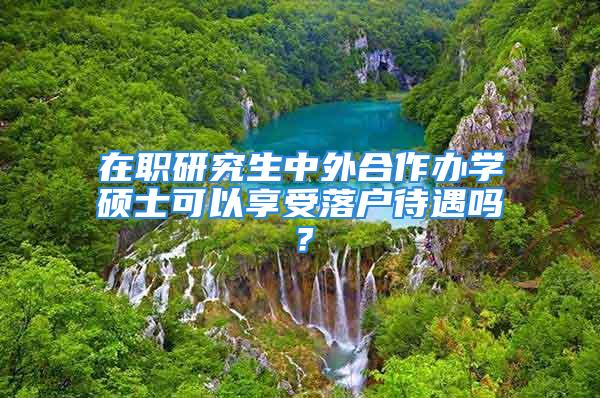 在职研究生中外合作办学硕士可以享受落户待遇吗？